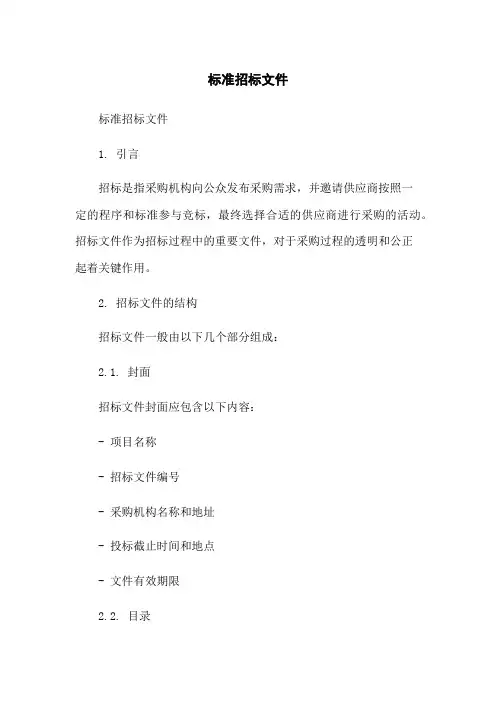 标准招标文件

标准招标文件

1. 引言

招标是指采购机构向公众发布采购需求，并邀请供应商按照一定的程序和标准参与竞标，最终选择合适的供应商进行采购的活动。招标文件作为招标过程中的重要文件，对于采购过程的透明和公正起着关键作用。

2. 招标文件的结构

招标文件一般由以下几个部分组成：

2.1. 封面

招标文件封面应包含以下内容：

- 项目名称

- 招标文件编号

- 采购机构名称和地址

- 投标截止时间和地点

- 文件有效期限

2.2. 目录